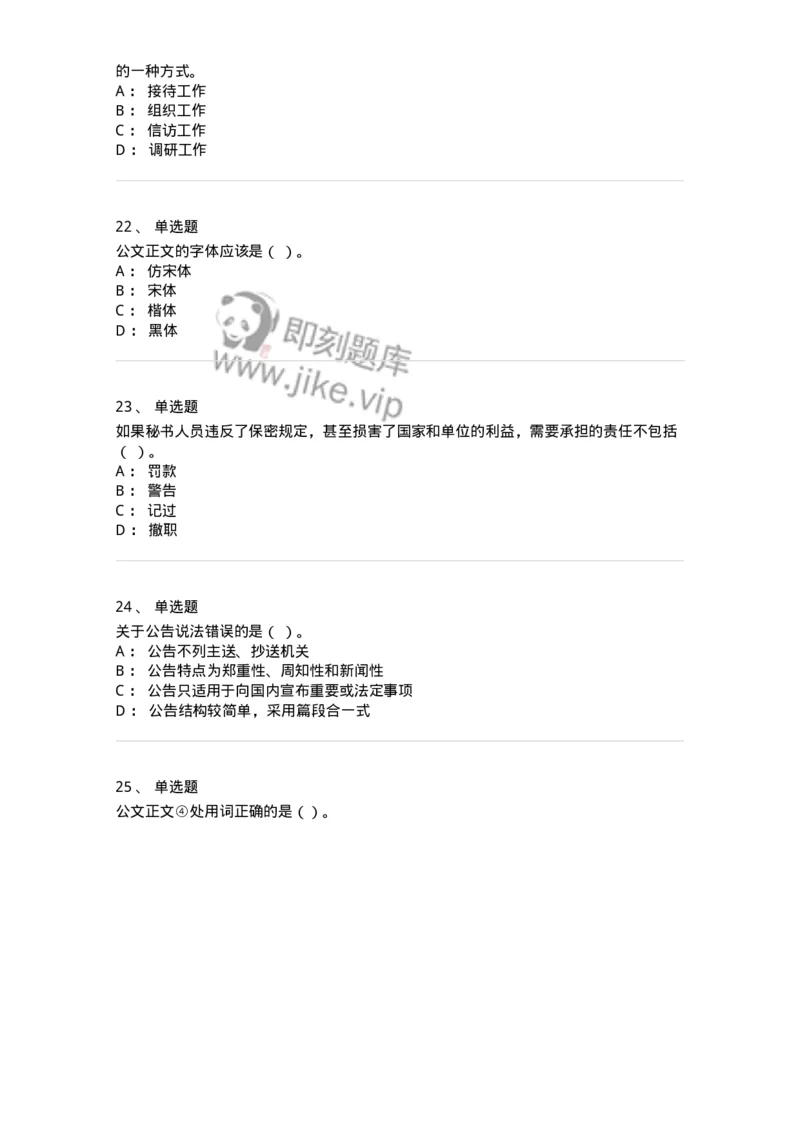 的一种方式。
A： 接待工作
B： 组织工作
C： 信访工作
D： 调研工作

22、 单选题
公文正文的字体应该是（ ）。
A： 仿宋体
B： 宋体
C： 楷体
D： 黑体

即刻题库
www.jike.vip

23、 单选题
如果秘书人员违反了保密规定，甚至损害了国家和单位的利益，需要承担的责任不包括（ ）。
A： 罚款
B： 警告
C： 记过
D： 撤职

24、 单选题
关于公告说法错误的是（ ）。
A： 公告不列主送、抄送机关
B： 公告特点为郑重性、周知性和新闻性
C： 公告只适用于向国内宣布重要或法定事项
D： 公告结构较简单，采用篇段合一式

25、 单选题
公文正文④处用词正确的是（ ）。